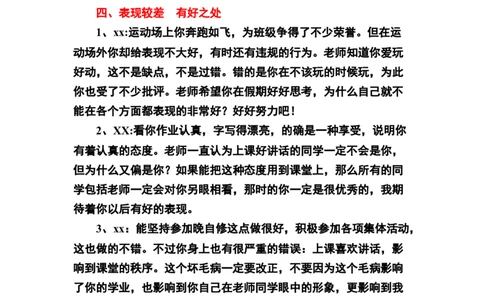 四、表现较差　有好之处

1、xx:运动场上你奔跑如飞，为班级争得了不少荣誉。但在运动场外你却给表现不大好，有时还有违规的行为。老师知道你爱玩好动，这不是缺点，不是过错。错的是你在不该玩的时候玩，为此你也受了不少批评。老师希望你在假期好好思考，为什么自己就不能在各个方面都表现的非常好？好好努力吧！

2、XX:看你作业认真，字写得漂亮，的确是一种享受，说明你有着认真的态度。老师一直认为上课好讲话的同学一定不会是你，但为什么又偏是你？如果能把这种态度用到课堂上，那么所有的同学包括老师一定会对你另眼相看，那时的你一定是很优秀的，我期待着你以后有好的表现。

3、xx：能坚持参加晚自修这点做很好，积极参加各项集体活动，这也做的不错。不过你身上也有很严重的错误：上课喜欢讲话，影响到课堂的秩序。这个坏毛病一定要改正，不要因为这个毛病影响了你的学业，也影响到你自己在老师同学眼中的形象，更影响到我